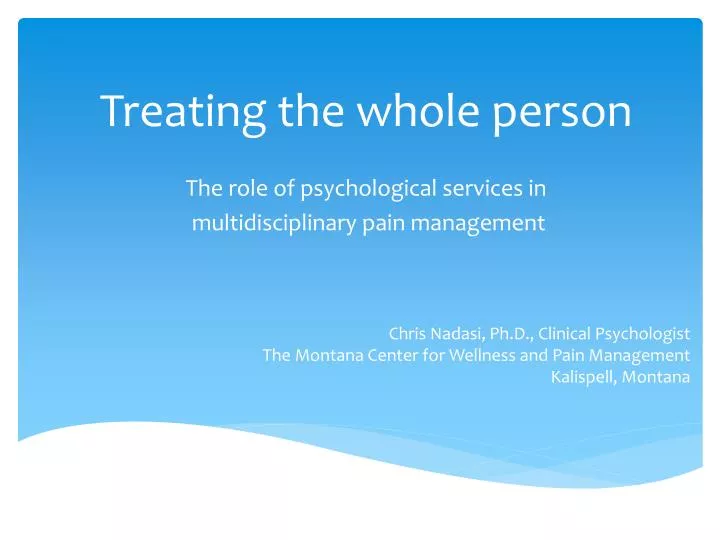 Treating the whole person

The role of psychological services in multidisciplinary pain management

Chris Nadasi, Ph.D., Clinical Psychologist
The Montana Center for Wellness and Pain Management
Kalispell, Montana